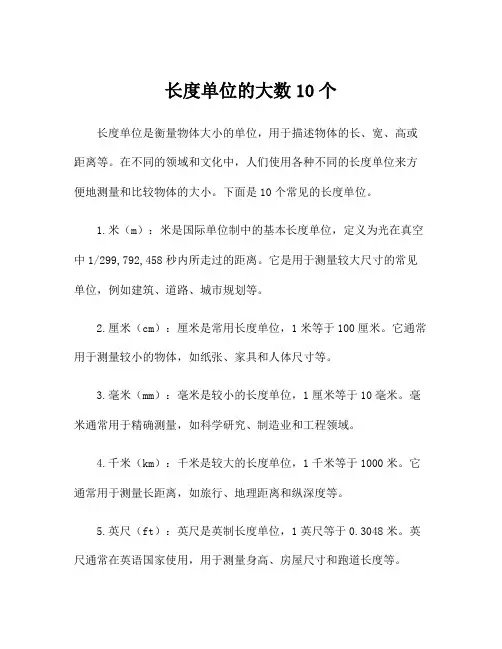 长度单位的大数 10 个

长度单位是衡量物体大小的单位，用于描述物体的长、宽、高或距离等。在不同的领域和文化中，人们使用各种不同的长度单位来方便地测量和比较物体的大小。下面是 10 个常见的长度单位。

1.米（m）：米是国际单位制中的基本长度单位，定义为光在真空中 1/299,792,458 秒内所走过的距离。它是用于测量较大尺寸的常见单位，例如建筑、道路、城市规划等。

2.厘米（cm）：厘米是常用长度单位，1 米等于 100 厘米。它通常用于测量较小的物体，如纸张、家具和人体尺寸等。

3.毫米（mm）：毫米是较小的长度单位，1 厘米等于 10 毫米。毫米通常用于精确测量，如科学研究、制造业和工程领域。

4.千米（km）：千米是较大的长度单位，1 千米等于 1000 米。它通常用于测量长距离，如旅行、地理距离和纵深度等。

5.英尺（ft）：英尺是英制长度单位，1 英尺等于 0.3048 米。英尺通常在英语国家使用，用于测量身高、房屋尺寸和跑道长度等。